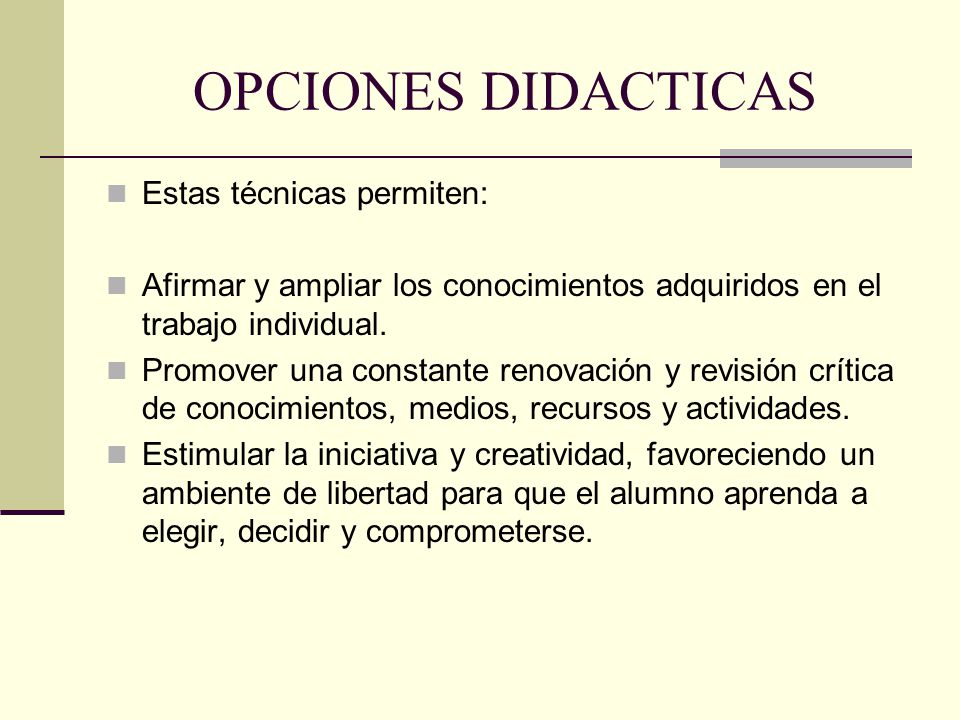 OPCIONES DIDACTICAS

Estas técnicas permiten:

Afirmar y ampliar los conocimientos adquiridos en el trabajo individual.

Promover una constante renovación y revisión crítica de conocimientos, medios, recursos y actividades.

Estimular la iniciativa y creatividad, favoreciendo un ambiente de libertad para que el alumno aprenda a elegir, decidir y comprometerse.